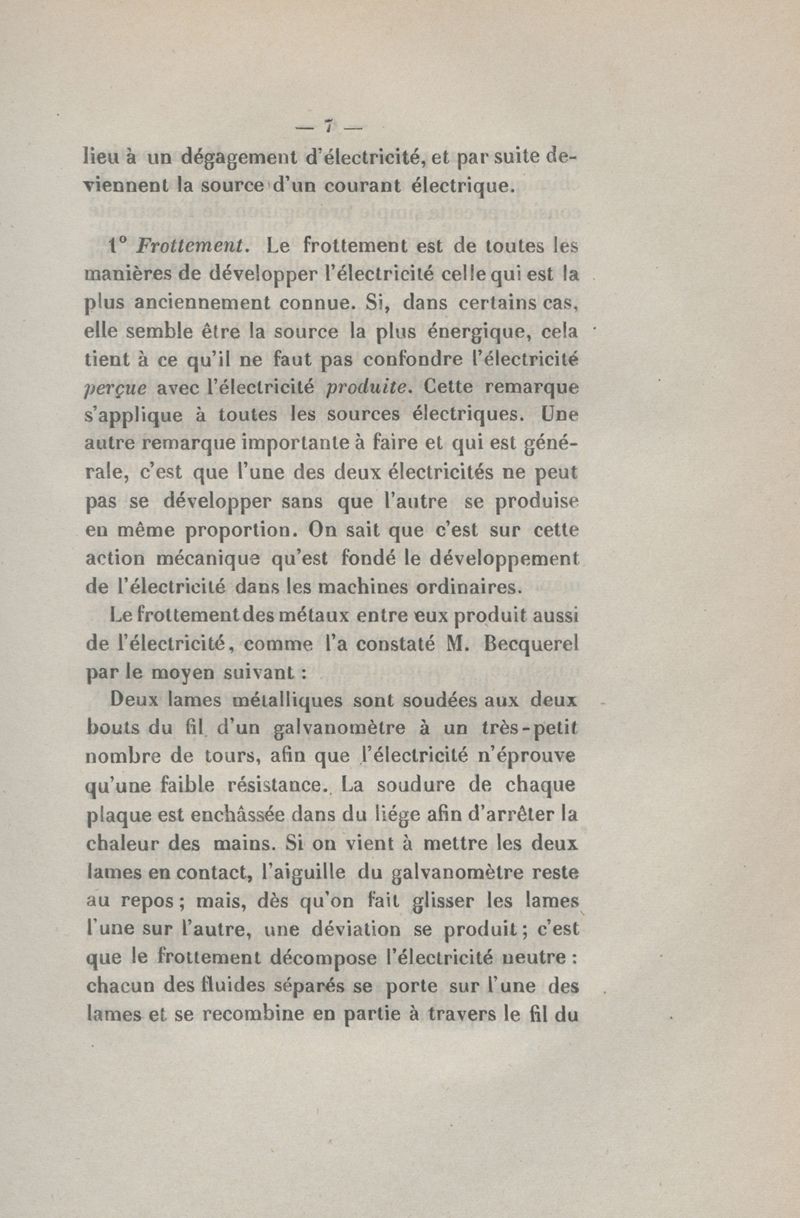 — 7 —

lieu à un dégagement d'électricité, et par suite deviennent la source d'un courant électrique.

1° Frottement. Le frottement est de toutes les manières de développer l'électricité celle qui est la plus anciennement connue. Si, dans certains cas, elle semble être la source la plus énergique, cela tient à ce qu'il ne faut pas confondre l'électricité perçue avec l'électricité produite. Cette remarque s'applique à toutes les sources électriques. Une autre remarque importante à faire et qui est générale, c'est que l'une des deux électricités ne peut pas se développer sans que l'autre se produise en même proportion. On sait que c'est sur cette action mécanique qu'est fondé le développement de l'électricité dans les machines ordinaires.

Le frottement des métaux entre eux produit aussi de l'électricité, comme l'a constaté M. Becquerel par le moyen suivant :

Deux lames métalliques sont soudées aux deux bouts du fil d'un galvanomètre à un très-petit nombre de tours, afin que l'électricité n'éprouve qu'une faible résistance. La soudure de chaque plaque est enchâssée dans du liége afin d'arrêter la chaleur des mains. Si on vient à mettre les deux lames en contact, l'aiguille du galvanomètre reste au repos ; mais, dès qu'on fait glisser les lames l'une sur l'autre, une déviation se produit ; c'est que le frottement décompose l'électricité neutre : chacun des fluides séparés se porte sur l'une des lames et se recombine en partie à travers le fil du